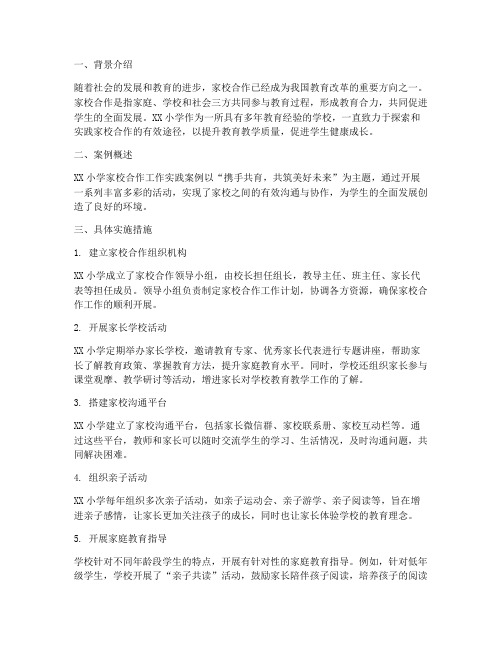 一、背景介绍

随着社会的发展和教育的进步，家校合作已经成为我国教育改革的重要方向之一。家校合作是指家庭、学校和社会三方共同参与教育过程，形成教育合力，共同促进学生的全面发展。XX 小学作为一所具有多年教育经验的学校，一直致力于探索和实践家校合作的有效途径，以提升教育教学质量，促进学生健康成长。

二、案例概述

XX 小学家校合作工作实践案例以“携手共育，共筑美好未来”为主题，通过开展一系列丰富多彩的活动，实现了家校之间的有效沟通与协作，为学生的全面发展创造了良好的环境。

三、具体实施措施

1. 建立家校合作组织机构

XX 小学成立了家校合作领导小组，由校长担任组长，教导主任、班主任、家长代表等担任成员。领导小组负责制定家校合作工作计划，协调各方资源，确保家校合作工作的顺利开展。

2. 开展家长学校活动

XX 小学定期举办家长学校，邀请教育专家、优秀家长代表进行专题讲座，帮助家长了解教育政策、掌握教育方法，提升家庭教育水平。同时，学校还组织家长参与课堂观摩、教学研讨等活动，增进家长对学校教育教学工作的了解。

3. 搭建家校沟通平台

XX 小学建立了家校沟通平台，包括家长微信群、家校联系册、家校互动栏等。通过这些平台，教师和家长可以随时交流学生的学习、生活情况，及时沟通问题，共同解决困难。

4. 组织亲子活动

XX 小学每年组织多次亲子活动，如亲子运动会、亲子游学、亲子阅读等，旨在增进亲子感情，让家长更加关注孩子的成长，同时也让家长体验学校的教育理念。

5. 开展家庭教育指导

学校针对不同年龄段学生的特点，开展有针对性的家庭教育指导。例如，针对低年级学生，学校开展了“亲子共读”活动，鼓励家长陪伴孩子阅读，培养孩子的阅读